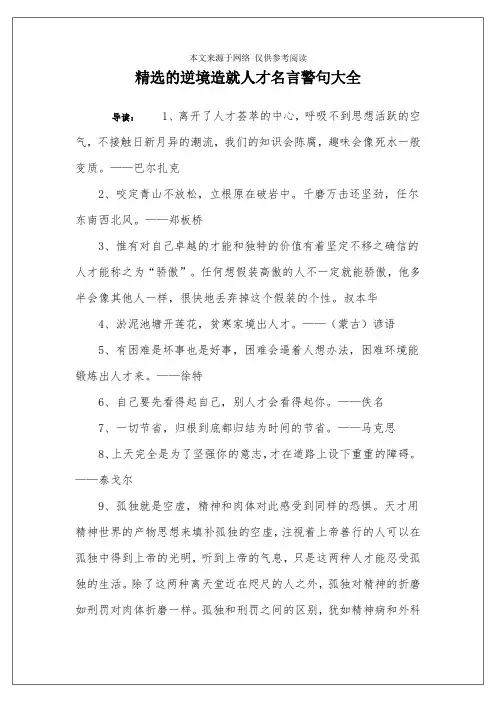 本文来源于网络 仅供参考阅读

精选的逆境造就人才名言警句大全

导读： 1、离开了人才荟萃的中心，呼吸不到思想活跃的空气，不接触日新月异的潮流，我们的知识会陈腐，趣味会像死水一般变质。——巴尔扎克

2、咬定青山不放松，立根原在破岩中。千磨万击还坚劲，任尔东南西北风。——郑板桥

3、惟有对自己卓越的才能和独特的价值有着坚定不移之确信的人才能称之为“骄傲”。任何想假装高傲的人不一定就能骄傲，他多半会像其他人一样，很快地丢弃掉这个假装的个性。叔本华

4、淤泥池塘开莲花，贫寒家境出人才。——（蒙古）谚语

5、有困难是坏事也是好事，困难会逼着人想办法，困难环境能锻炼出人才来。——徐特

6、自己要先看得起自己，别人才会看得起你。——佚名

7、一切节省，归根到底都归结为时间的节省。——马克思

8、上天完全是为了坚强你的意志，才在道路上设下重重的障碍。——泰戈尔

9、孤独就是空虚，精神和肉体对此感受到同样的恐惧。天才用精神世界的产物思想来填补孤独的空虚，注视着上帝善行的人可以在孤独中得到上帝的光明，听到上帝的气息，只是这两种人才能忍受孤独的生活。除了这两种离天堂近在咫尺的人之外，孤独对精神的折磨如刑罚对肉体折磨一样。孤独和刑罚之间的区别，犹如精神病和外科